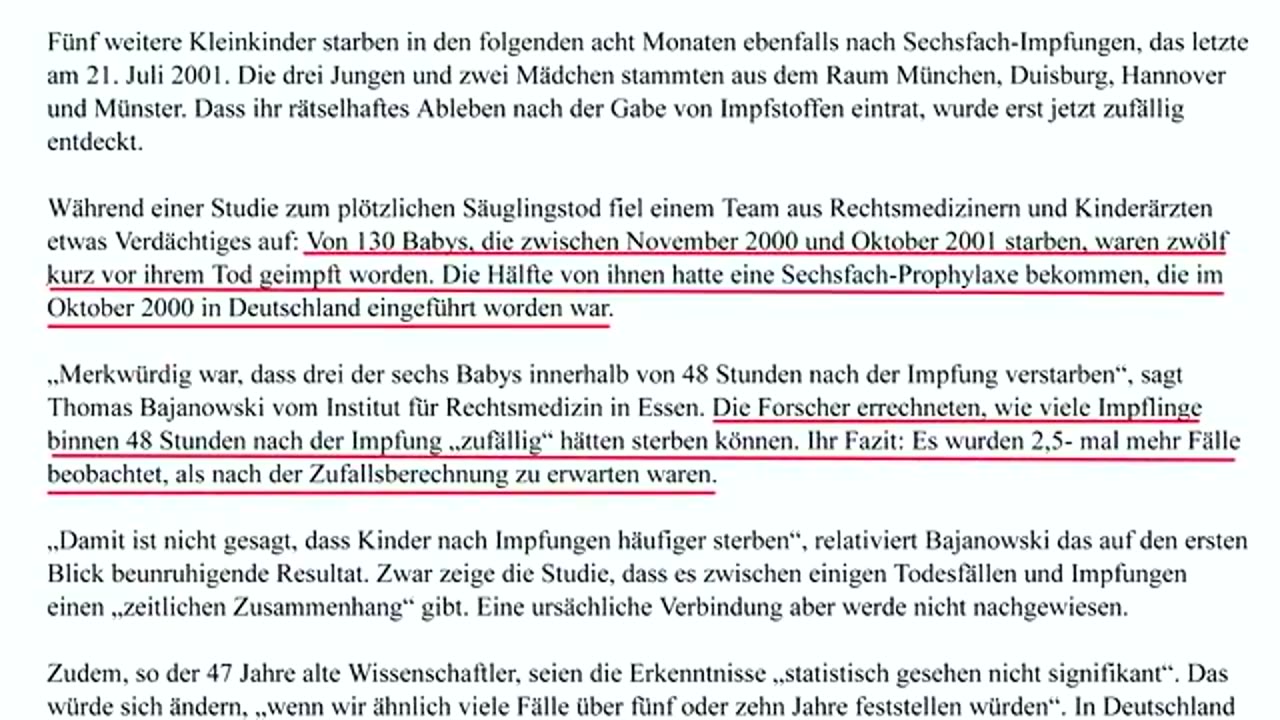 Fünf weitere Kleinkinder starben in den folgenden acht Monaten ebenfalls nach Sechsfach-Impfungen, das letzte am 21. Juli 2001. Die drei Jungen und zwei Mädchen stammten aus dem Raum München, Duisburg, Hannover und Münster. Dass ihr rätselhaftes Ableben nach der Gabe von Impfstoffen eintrat, wurde erst jetzt zufällig entdeckt.

Während einer Studie zum plötzlichen Säuglingstod fiel einem Team aus Rechtsmedizinern und Kinderärzten etwas Verdächtiges auf: Von 130 Babys, die zwischen November 2000 und Oktober 2001 starben, waren zwölf kurz vor ihrem Tod geimpft worden. Die Hälfte von ihnen hatte eine Sechsfach-Prophylaxe bekommen, die im Oktober 2000 in Deutschland eingeführt worden war.

„Merkwürdig war, dass drei der sechs Babys innerhalb von 48 Stunden nach der Impfung verstarben“, sagt Thomas Bajanowski vom Institut für Rechtsmedizin in Essen. Die Forscher errechneten, wie viele Impflinge binnen 48 Stunden nach der Impfung „zufällig“ hätten sterben können. Ihr Fazit: Es wurden 2,5- mal mehr Fälle beobachtet, als nach der Zufallsberechnung zu erwarten waren.

„Damit ist nicht gesagt, dass Kinder nach Impfungen häufiger sterben“, relativiert Bajanowski das auf den ersten Blick beunruhigende Resultat. Zwar zeige die Studie, dass es zwischen einigen Todesfällen und Impfungen einen „zeitlichen Zusammenhang“ gibt. Eine ursächliche Verbindung aber werde nicht nachgewiesen.

Zudem, so der 47 Jahre alte Wissenschaftler, seien die Erkenntnisse „statistisch gesehen nicht signifikant“. Das würde sich ändern, „wenn wir ähnlich viele Fälle über fünf oder zehn Jahre feststellen würden“. In Deutschland